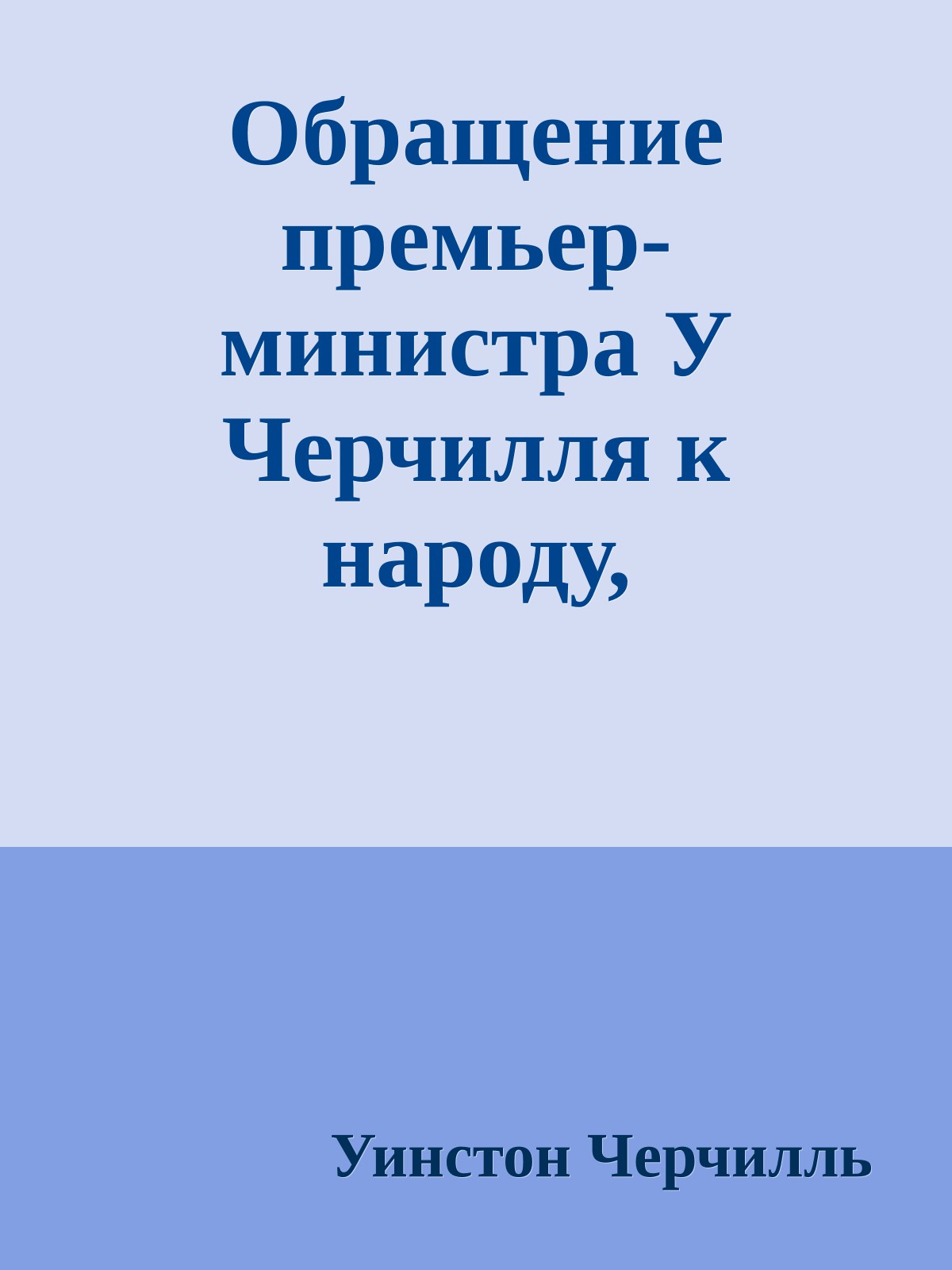 Обращение премьер-министра У Черчилля к народу,

Уинстон Черчилль